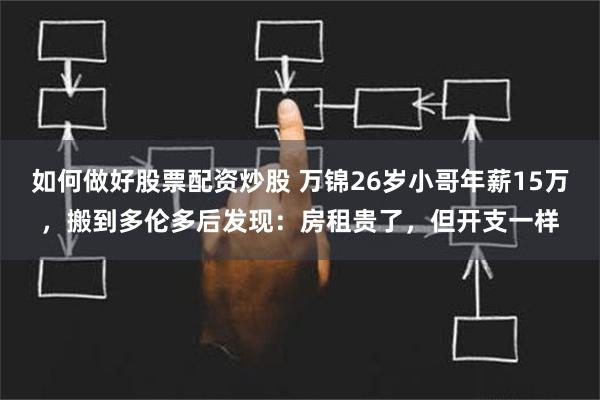 如何做好股票配资炒股 万锦26岁小哥年薪15万，搬到多伦多后发现：房租贵了，但开支一样